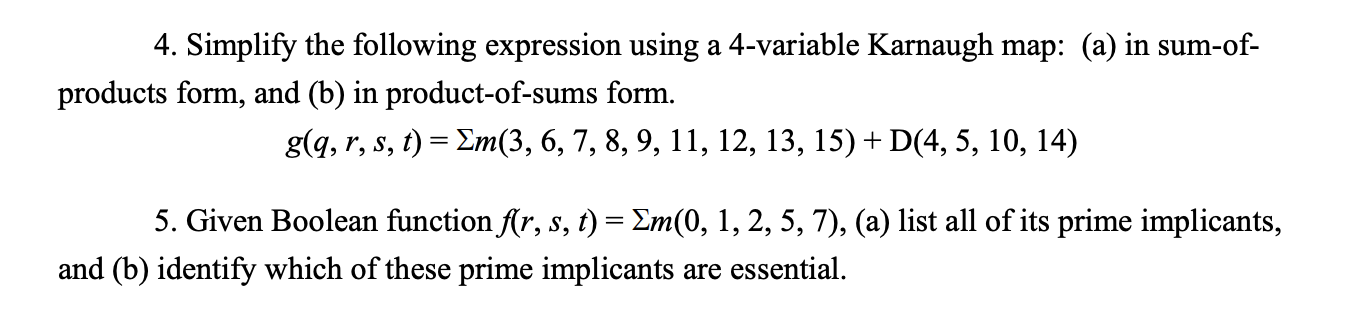 4. Simplify the following expression using a 4-variable Karnaugh map: (a) in sum-of-products form, and (b) in product-of-sums form.

$g(q, r, s, t) = \Sigma m(3, 6, 7, 8, 9, 11, 12, 13, 15) + D(4, 5, 10, 14)$

5. Given Boolean function $f(r, s, t) = \Sigma m(0, 1, 2, 5, 7)$, (a) list all of its prime implicants, and (b) identify which of these prime implicants are essential.